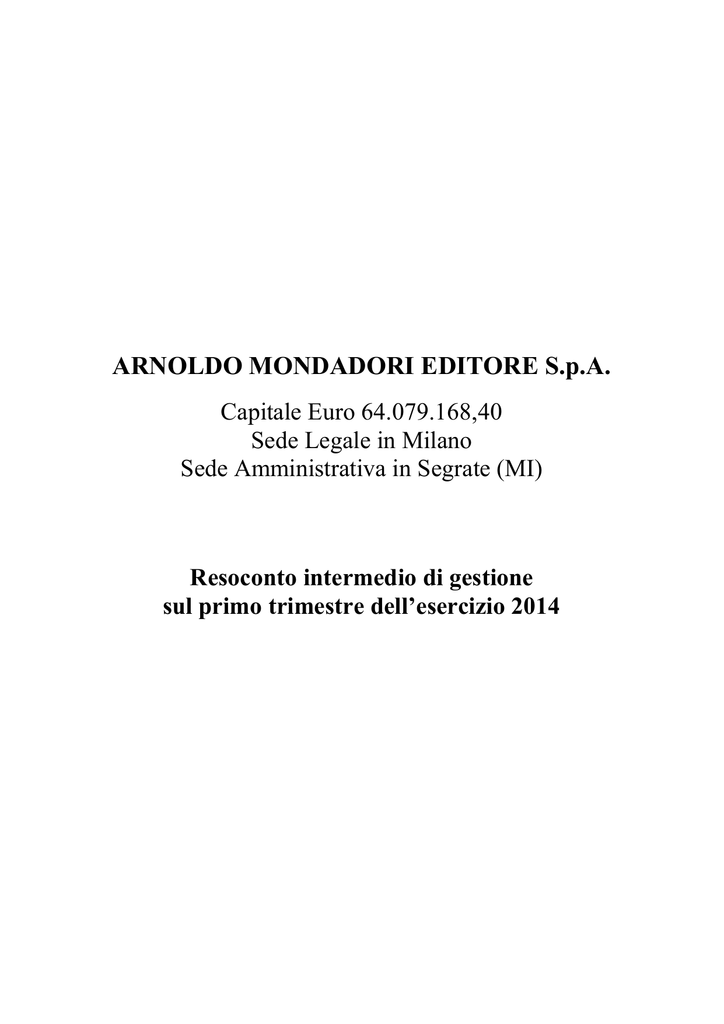 ARNOLDO MONDADORI EDITORE S.p.A.

Capitale Euro 64.079.168,40
Sede Legale in Milano
Sede Amministrativa in Segrate (MI)

Resoconto intermedio di gestione
sul primo trimestre dell’esercizio 2014